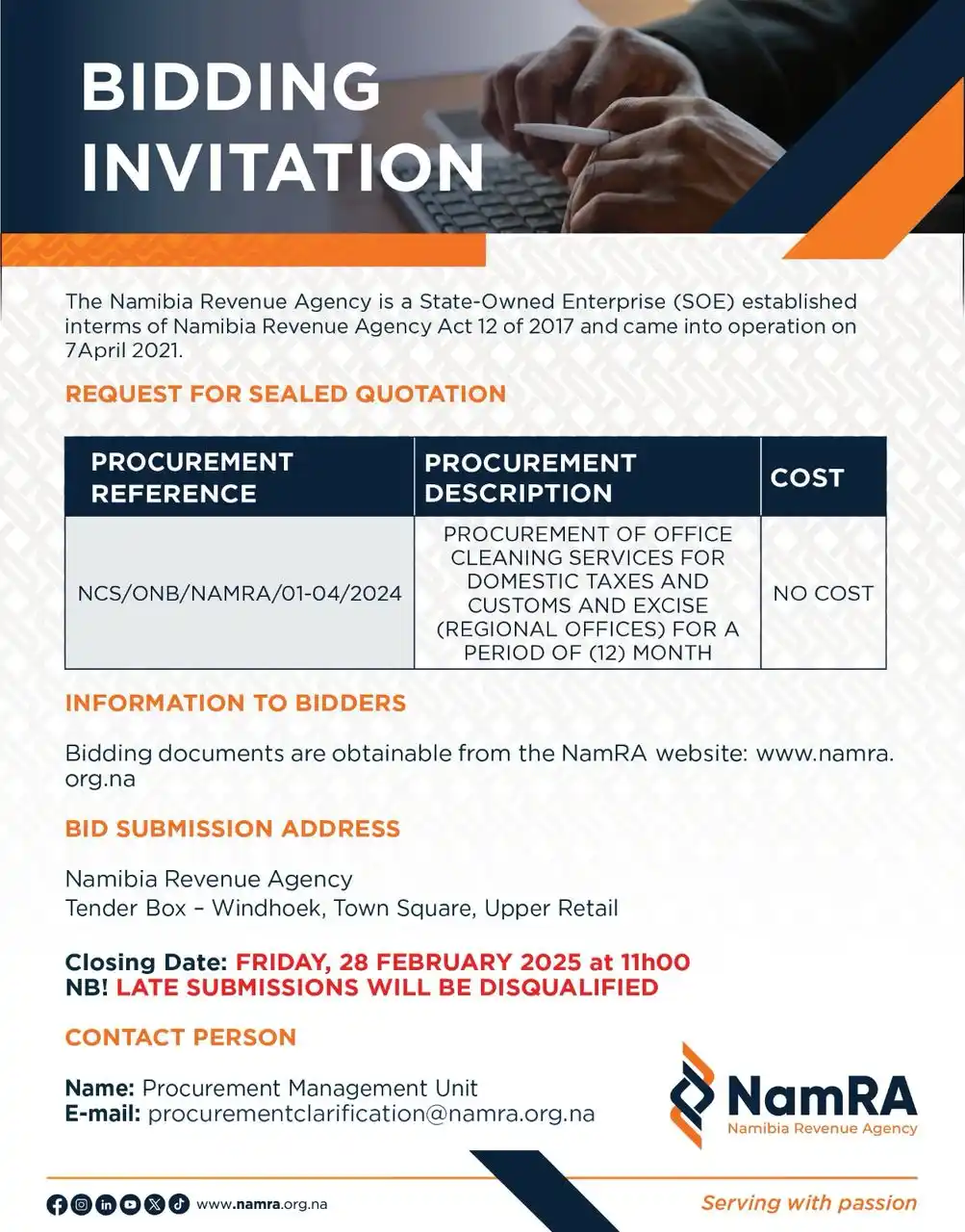 BIDDING INVITATION

The Namibia Revenue Agency is a State-Owned Enterprise (SOE) established interms of Namibia Revenue Agency Act 12 of 2017 and came into operation on 7April 2021.

REQUEST FOR SEALED QUOTATION

| PROCUREMENT REFERENCE | PROCUREMENT DESCRIPTION | COST |
|---|---|---|
| NCS/ONB/NAMRA/01-04/2024 | PROCUREMENT OF OFFICE CLEANING SERVICES FOR DOMESTIC TAXES AND CUSTOMS AND EXCISE (REGIONAL OFFICES) FOR A PERIOD OF (12) MONTH | NO COST |

INFORMATION TO BIDDERS

Bidding documents are obtainable from the NamRA website: www.namra.org.na

BID SUBMISSION ADDRESS

Namibia Revenue Agency
Tender Box – Windhoek, Town Square, Upper Retail

Closing Date: FRIDAY, 28 FEBRUARY 2025 at 11h00
NB! LATE SUBMISSIONS WILL BE DISQUALIFIED

CONTACT PERSON

Name: Procurement Management Unit
E-mail: procurementclarification@namra.org.na

NamRA
Namibia Revenue Agency

www.namra.org.na

Serving with passion